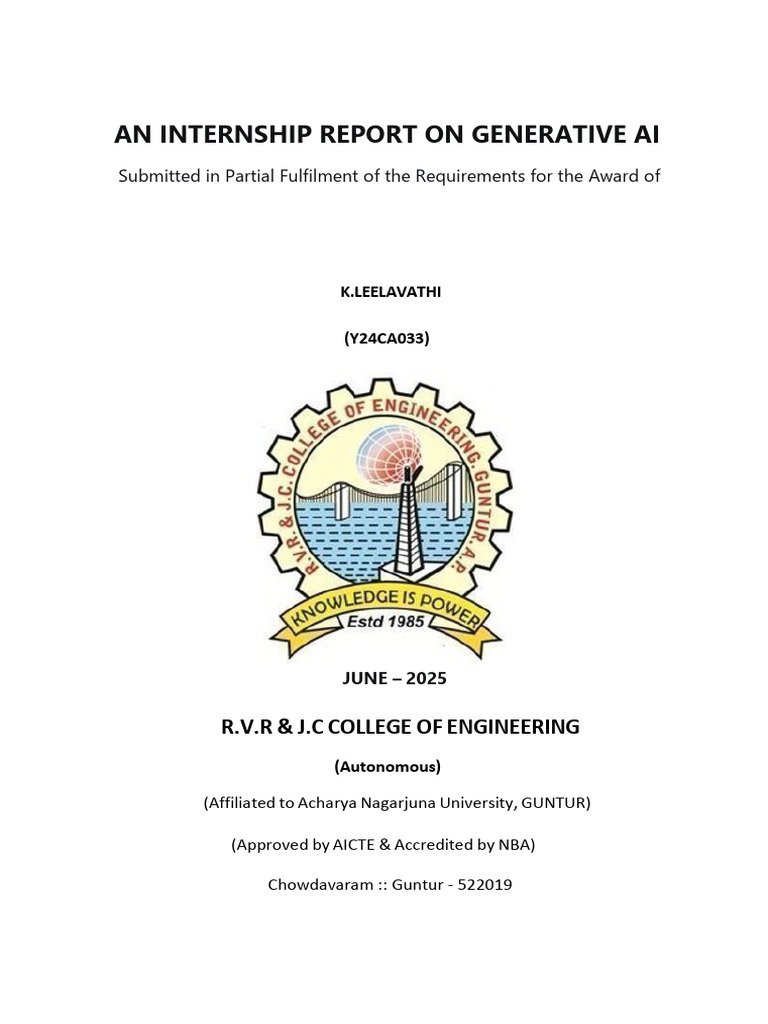 AN INTERNSHIP REPORT ON GENERATIVE AI

Submitted in Partial Fulfilment of the Requirements for the Award of

K.LEELAVATHI

(Y24CA033)

R.V.R. & J.C. COLLEGE OF ENGINEERING, GUNTUR, A.P.

KNOWLEDGE IS POWER

Estd 1985

JUNE – 2025

R.V.R & J.C COLLEGE OF ENGINEERING

(Autonomous)

(Affiliated to Acharya Nagarjuna University, GUNTUR)

(Approved by AICTE & Accredited by NBA)

Chowdavaram :: Guntur - 522019